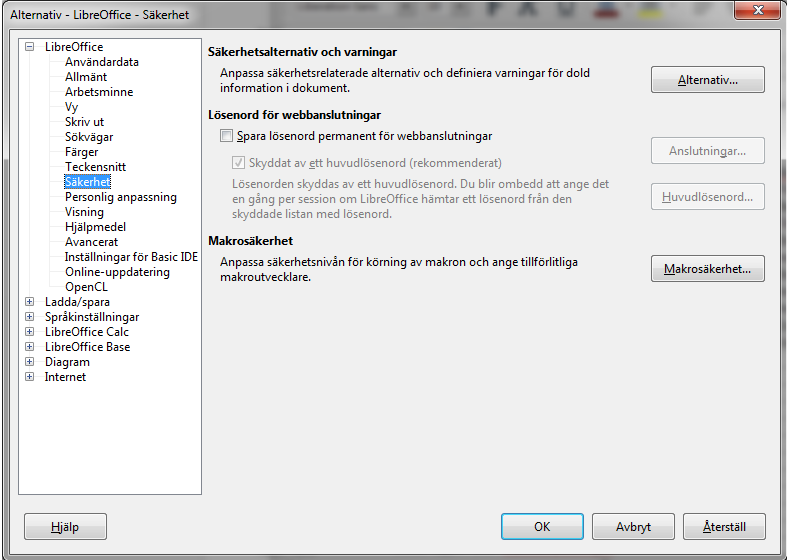 Alternativ - LibreOffice - Säkerhet

LibreOffice
Användardata
Allmänt
Arbetsminne
Vy
Skriv ut
Sökvägar
Färger
Teckensnitt
Säkerhet
Personlig anpassning
Visning
Hjälpmedel
Avancerat
Inställningar för Basic IDE
Online-uppdatering
OpenCL
Ladda/spara
Språkinställningar
LibreOffice Calc
LibreOffice Base
Diagram
Internet

Säkerhetsalternativ och varningar

Anpassa säkerhetsrelaterade alternativ och definiera varningar för dold information i dokument.

Alternativ...

Lösenord för webbanslutningar

Spara lösenord permanent för webbanslutningar

Anslutningar...

Skyddat av ett huvudlösenord (rekommenderat)

Lösenorden skyddas av ett huvudlösenord. Du blir ombedd att ange det en gång per session om LibreOffice hämtar ett lösenord från den skyddade listan med lösenord.

Huvudlösenord...

Makrosäkerhet

Anpassa säkerhetsnivån för körning av makron och ange tillförlitliga makroutvecklare.

Makrosäkerhet...

Hjälp

OK

Avbryt

Återställ